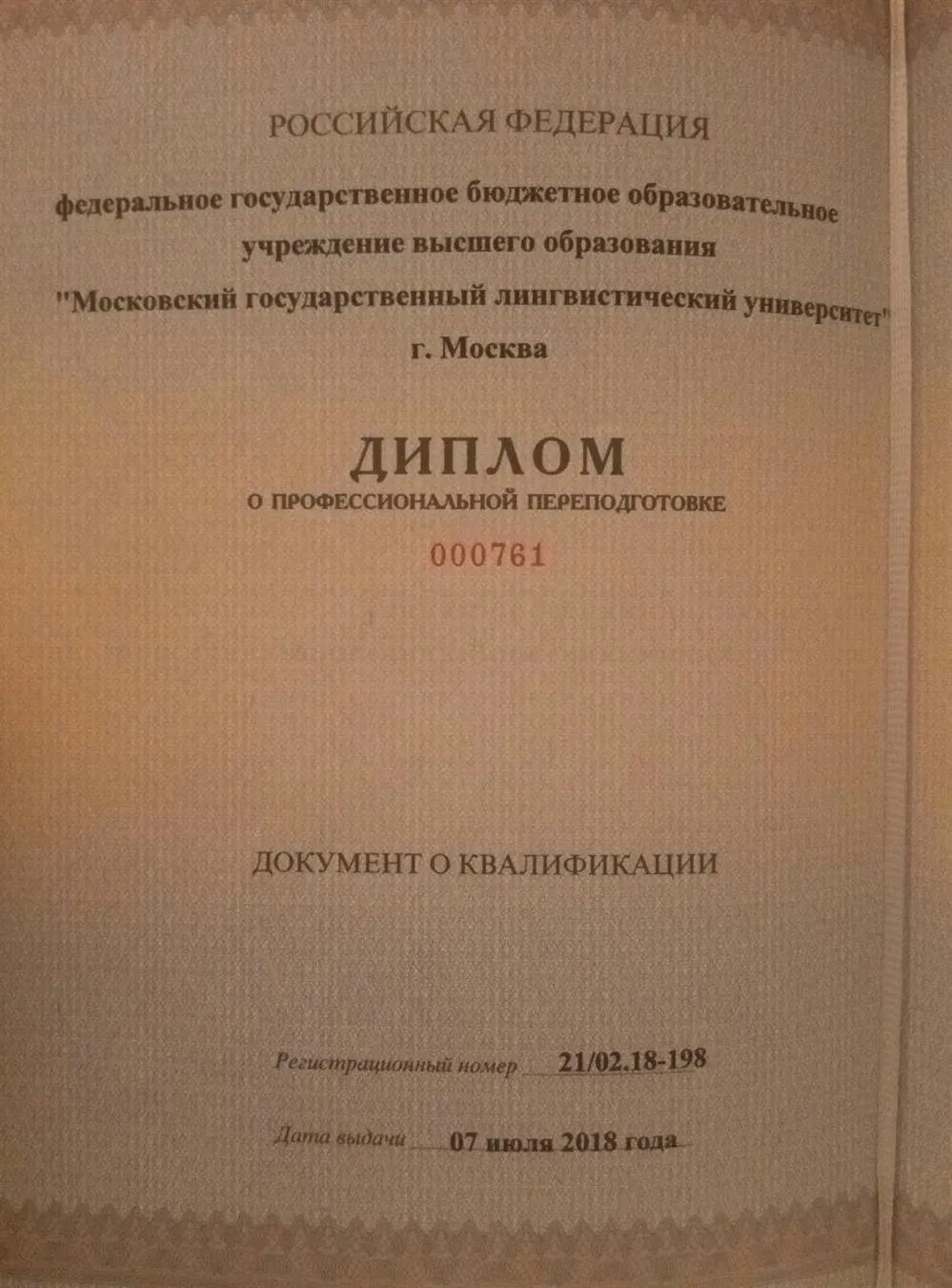 РОССИЙСКАЯ ФЕДЕРАЦИЯ

федеральное государственное бюджетное образовательное учреждение высшего образования "Московский государственный лингвистический университет" г. Москва

ДИПЛОМ
О ПРОФЕССИОНАЛЬНОЙ ПЕРЕПОДГОТОВКЕ

000761

ДОКУМЕНТ О КВАЛИФИКАЦИИ

Регистрационный номер 21/02.18-198

Дата выдачи 07 июля 2018 года